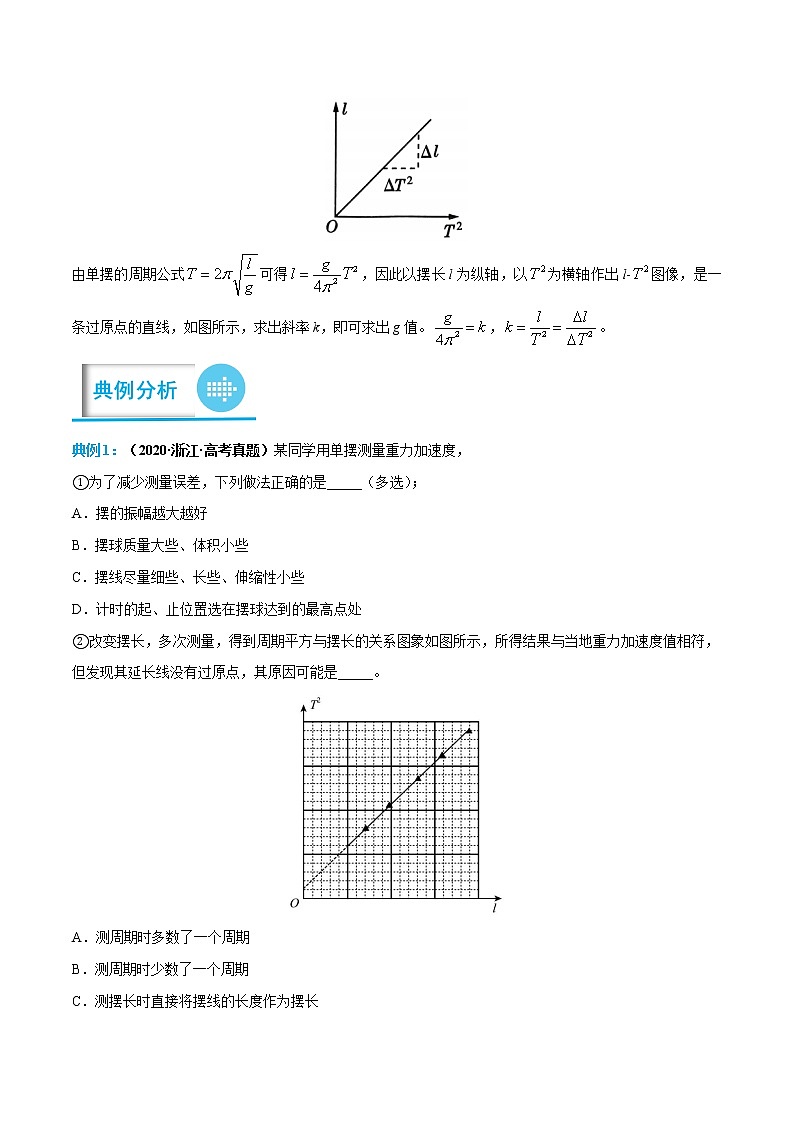 $l$

$\Delta l$

$\Delta T^2$

$O$ $T^2$

由单摆的周期公式$T=2\pi\sqrt{\frac{l}{g}}$可得$l=\frac{g}{4\pi^2}T^2$，因此以摆长$l$为纵轴，以$T^2$为横轴作出$l$-$T^2$图像，是一条过原点的直线，如图所示，求出斜率$k$，即可求出$g$值。$\frac{g}{4\pi^2}=k$，$k=\frac{l}{T^2}=\frac{\Delta l}{\Delta T^2}$。

典例分析

典例1：（2020·浙江·高考真题）某同学用单摆测量重力加速度，

①为了减少测量误差，下列做法正确的是_____（多选）；

A．摆的振幅越大越好

B．摆球质量大些、体积小些

C．摆线尽量细些、长些、伸缩性小些

D．计时的起、止位置选在摆球达到的最高点处

②改变摆长，多次测量，得到周期平方与摆长的关系图象如图所示，所得结果与当地重力加速度值相符，但发现其延长线没有过原点，其原因可能是_____。

$T^2$

$O$ $l$

A．测周期时多数了一个周期

B．测周期时少数了一个周期

C．测摆长时直接将摆线的长度作为摆长